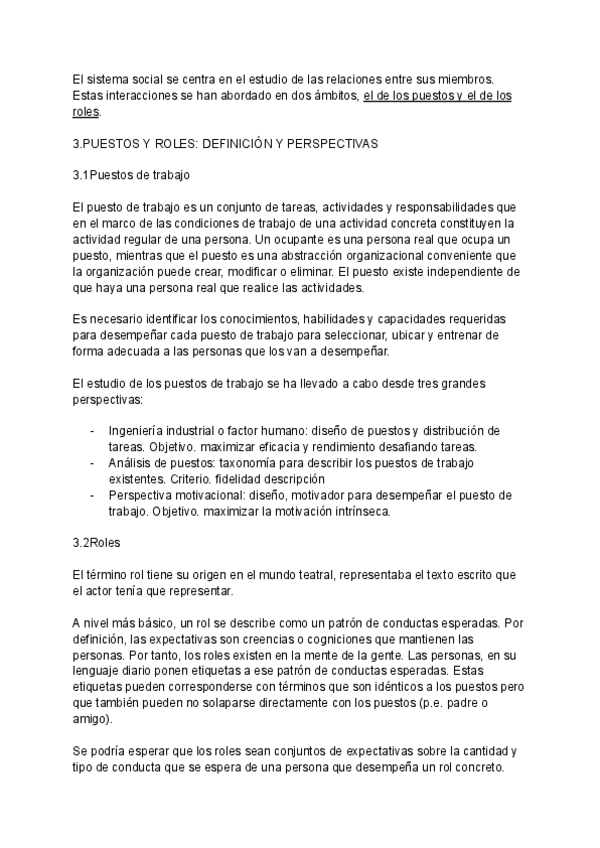 El sistema social se centra en el estudio de las relaciones entre sus miembros. Estas interacciones se han abordado en dos ámbitos, el de los puestos y el de los roles.

3.PUESTOS Y ROLES: DEFINICIÓN Y PERSPECTIVAS

3.1Puestos de trabajo

El puesto de trabajo es un conjunto de tareas, actividades y responsabilidades que en el marco de las condiciones de trabajo de una actividad concreta constituyen la actividad regular de una persona. Un ocupante es una persona real que ocupa un puesto, mientras que el puesto es una abstracción organizacional conveniente que la organización puede crear, modificar o eliminar. El puesto existe independiente de que haya una persona real que realice las actividades.

Es necesario identificar los conocimientos, habilidades y capacidades requeridas para desempeñar cada puesto de trabajo para seleccionar, ubicar y entrenar de forma adecuada a las personas que los van a desempeñar.

El estudio de los puestos de trabajo se ha llevado a cabo desde tres grandes perspectivas:

- Ingeniería industrial o factor humano: diseño de puestos y distribución de tareas. Objetivo. maximizar eficacia y rendimiento desafiando tareas.
- Análisis de puestos: taxonomía para describir los puestos de trabajo existentes. Criterio. fidelidad descripción
- Perspectiva motivacional: diseño, motivador para desempeñar el puesto de trabajo. Objetivo. maximizar la motivación intrínseca.

3.2Roles

El término rol tiene su origen en el mundo teatral, representaba el texto escrito que el actor tenía que representar.

A nivel más básico, un rol se describe como un patrón de conductas esperadas. Por definición, las expectativas son creencias o cogniciones que mantienen las personas. Por tanto, los roles existen en la mente de la gente. Las personas, en su lenguaje diario ponen etiquetas a ese patrón de conductas esperadas. Estas etiquetas pueden corresponderse con términos que son idénticos a los puestos pero que también pueden no solaparse directamente con los puestos (p.e. padre o amigo).

Se podría esperar que los roles sean conjuntos de expectativas sobre la cantidad y tipo de conducta que se espera de una persona que desempeña un rol concreto.